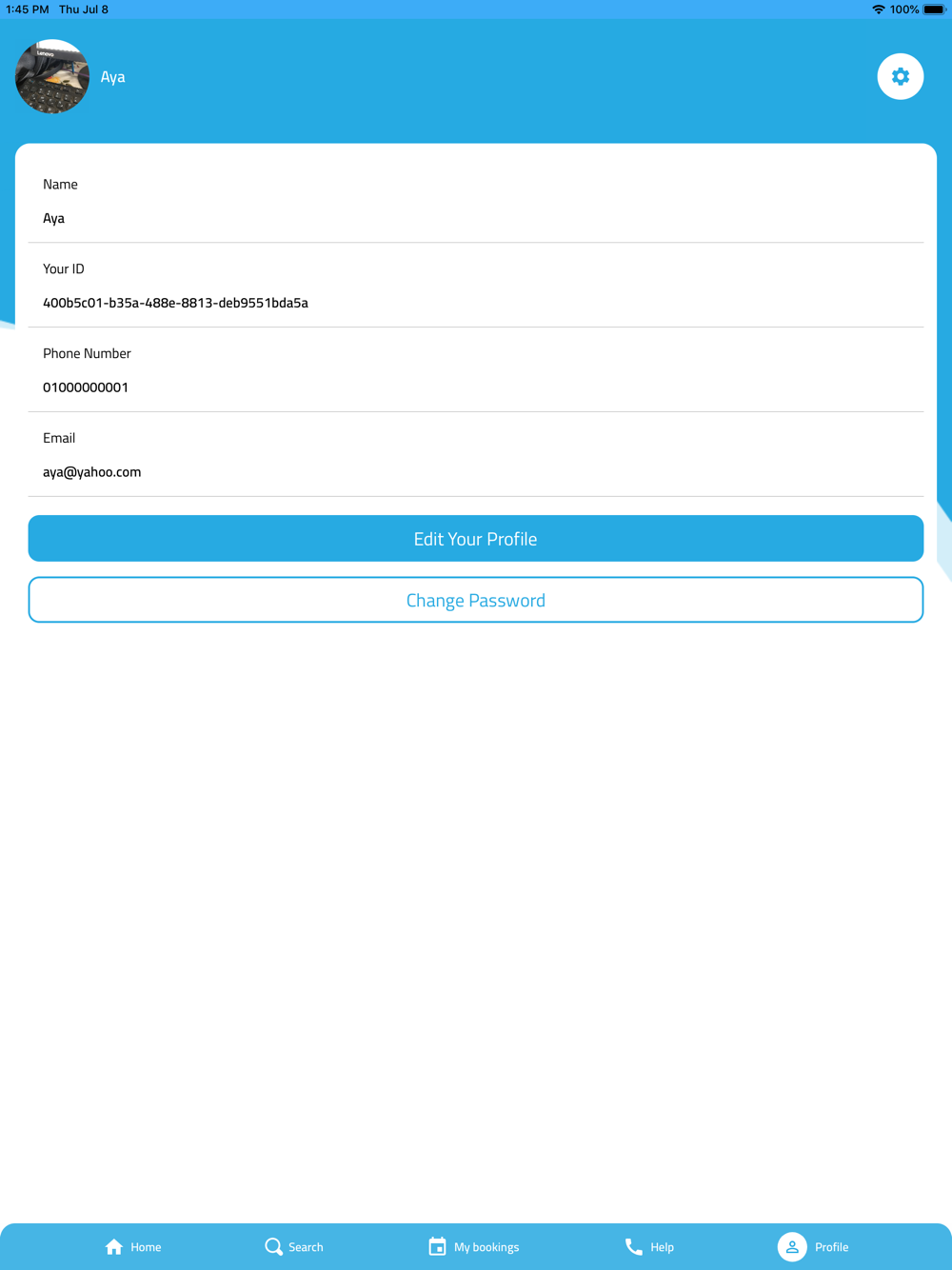 1:45 PM Thu Jul 8
100%

Aya

Name
Aya

Your ID
400b5c01-b35a-488e-8813-deb9551bda5a

Phone Number
01000000001

Email
aya@yahoo.com

Edit Your Profile

Change Password

Home
Search
My bookings
Help
Profile